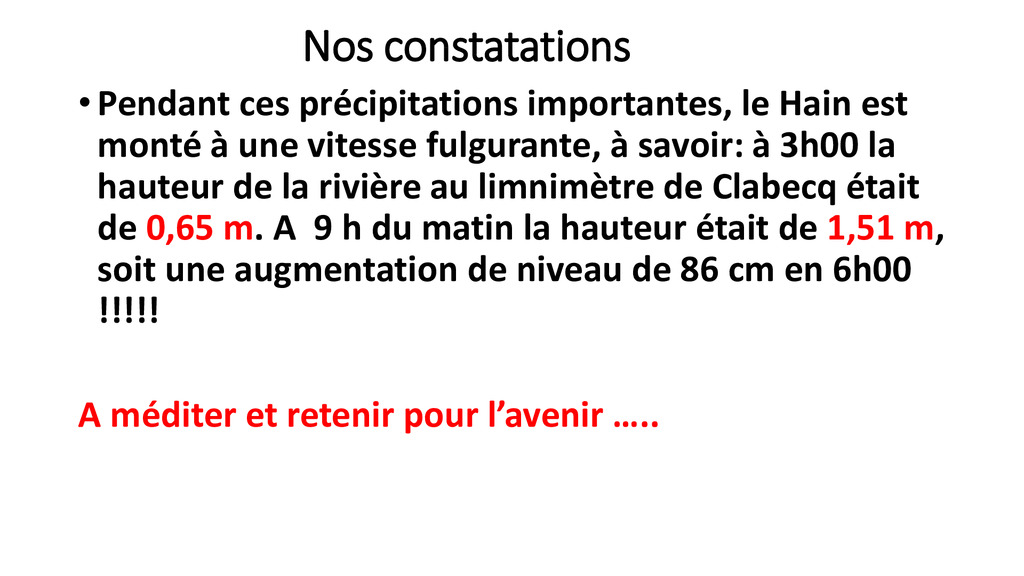 Nos constatations

• Pendant ces précipitations importantes, le Hain est monté à une vitesse fulgurante, à savoir: à 3h00 la hauteur de la rivière au limnimètre de Clabecq était de 0,65 m. A  9 h du matin la hauteur était de 1,51 m, soit une augmentation de niveau de 86 cm en 6h00 !!!!!

A méditer et retenir pour l'avenir …..